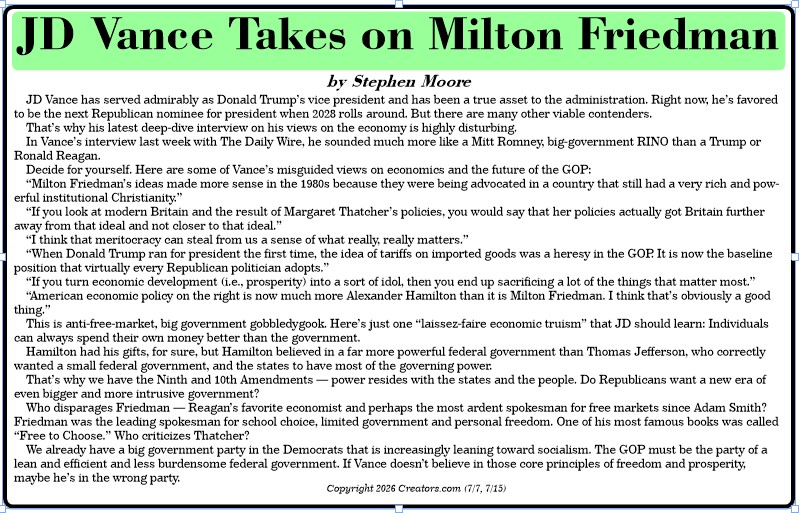 JD Vance Takes on Milton Friedman

by Stephen Moore

JD Vance has served admirably as Donald Trump's vice president and has been a true asset to the administration. Right now, he's favored to be the next Republican nominee for president when 2028 rolls around. But there are many other viable contenders.

That's why his latest deep-dive interview on his views on the economy is highly disturbing.

In Vance's interview last week with The Daily Wire, he sounded much more like a Mitt Romney, big-government RINO than a Trump or Ronald Reagan.

Decide for yourself. Here are some of Vance's misguided views on economics and the future of the GOP:

"Milton Friedman's ideas made more sense in the 1980s because they were being advocated in a country that still had a very rich and powerful institutional Christianity."

"If you look at modern Britain and the result of Margaret Thatcher's policies, you would say that her policies actually got Britain further away from that ideal and not closer to that ideal."

"I think that meritocracy can steal from us a sense of what really, really matters."

"When Donald Trump ran for president the first time, the idea of tariffs on imported goods was a heresy in the GOP. It is now the baseline position that virtually every Republican politician adopts."

"If you turn economic development (i.e., prosperity) into a sort of idol, then you end up sacrificing a lot of the things that matter most."

"American economic policy on the right is now much more Alexander Hamilton than it is Milton Friedman. I think that's obviously a good thing."

This is anti-free-market, big government gobbledygook. Here's just one "laissez-faire economic truism" that JD should learn: Individuals can always spend their own money better than the government.

Hamilton had his gifts, for sure, but Hamilton believed in a far more powerful federal government than Thomas Jefferson, who correctly wanted a small federal government, and the states to have most of the governing power.

That's why we have the Ninth and 10th Amendments — power resides with the states and the people. Do Republicans want a new era of even bigger and more intrusive government?

Who disparages Friedman — Reagan's favorite economist and perhaps the most ardent spokesman for free markets since Adam Smith? Friedman was the leading spokesman for school choice, limited government and personal freedom. One of his most famous books was called "Free to Choose." Who criticizes Thatcher?

We already have a big government party in the Democrats that is increasingly leaning toward socialism. The GOP must be the party of a lean and efficient and less burdensome federal government. If Vance doesn't believe in those core principles of freedom and prosperity, maybe he's in the wrong party.

Copyright 2026 Creators.com (7/7, 7/15)